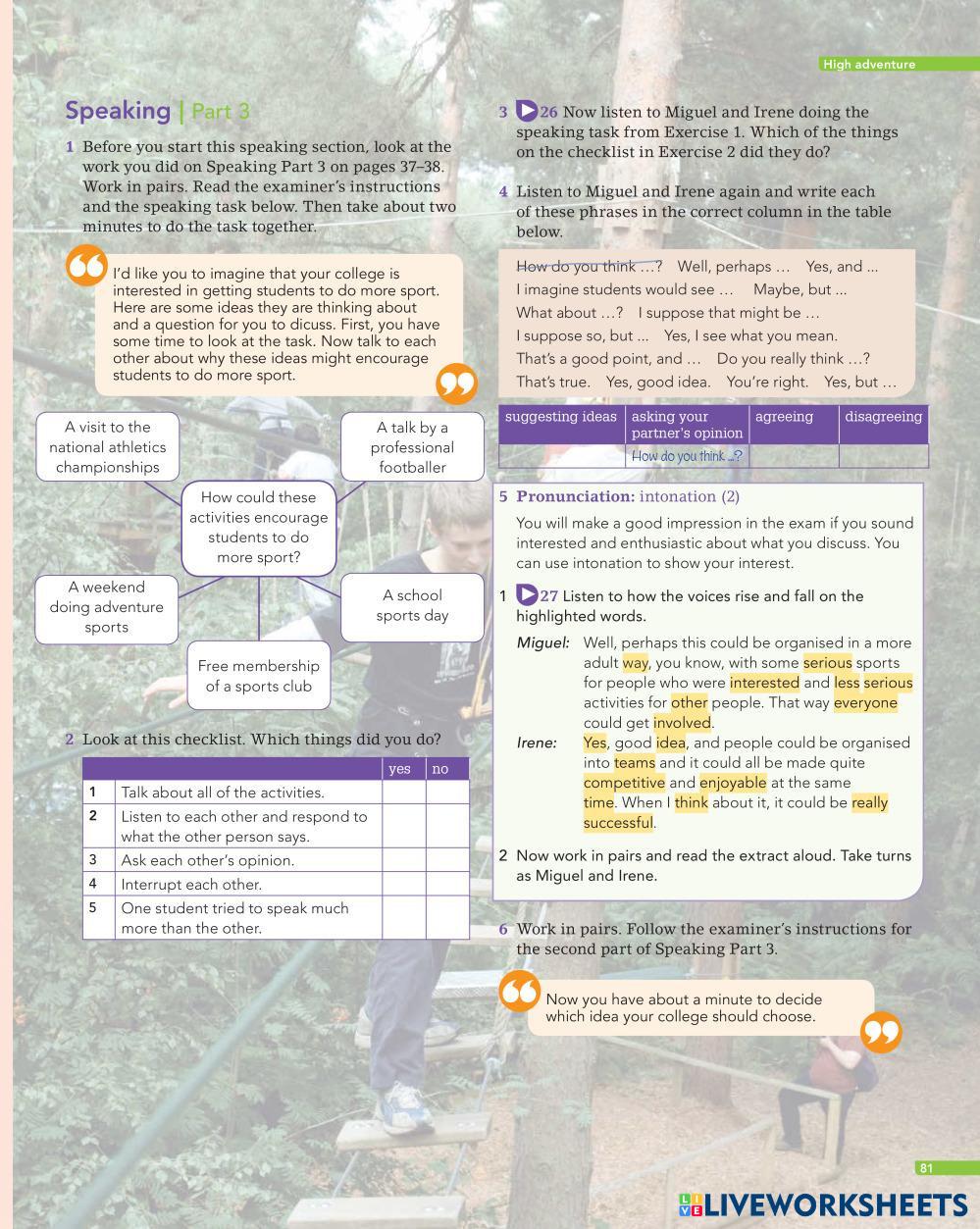 High adventure

Speaking | Part 3

1 Before you start this speaking section, look at the work you did on Speaking Part 3 on pages 37–38. Work in pairs. Read the examiner's instructions and the speaking task below. Then take about two minutes to do the task together.

I'd like you to imagine that your college is interested in getting students to do more sport. Here are some ideas they are thinking about and a question for you to dicuss. First, you have some time to look at the task. Now talk to each other about why these ideas might encourage students to do more sport.

A visit to the national athletics championships

A talk by a professional footballer

How could these activities encourage students to do more sport?

A weekend doing adventure sports

A school sports day

Free membership of a sports club

2 Look at this checklist. Which things did you do?

| | | yes | no |
|---|---|---|---|
| 1 | Talk about all of the activities. | | |
| 2 | Listen to each other and respond to what the other person says. | | |
| 3 | Ask each other's opinion. | | |
| 4 | Interrupt each other. | | |
| 5 | One student tried to speak much more than the other. | | |

3 26 Now listen to Miguel and Irene doing the speaking task from Exercise 1. Which of the things on the checklist in Exercise 2 did they do?

4 Listen to Miguel and Irene again and write each of these phrases in the correct column in the table below.

How do you think …? Well, perhaps … Yes, and ...
I imagine students would see … Maybe, but ...
What about …? I suppose that might be …
I suppose so, but ... Yes, I see what you mean.
That's a good point, and … Do you really think …?
That's true. Yes, good idea. You're right. Yes, but …

| suggesting ideas | asking your partner's opinion | agreeing | disagreeing |
|---|---|---|---|
| | How do you think ...? | | |

5 Pronunciation: intonation (2)

You will make a good impression in the exam if you sound interested and enthusiastic about what you discuss. You can use intonation to show your interest.

1 27 Listen to how the voices rise and fall on the highlighted words.

Miguel: Well, perhaps this could be organised in a more adult way, you know, with some serious sports for people who were interested and less serious activities for other people. That way everyone could get involved.

Irene: Yes, good idea, and people could be organised into teams and it could all be made quite competitive and enjoyable at the same time. When I think about it, it could be really successful.

2 Now work in pairs and read the extract aloud. Take turns as Miguel and Irene.

6 Work in pairs. Follow the examiner's instructions for the second part of Speaking Part 3.

Now you have about a minute to decide which idea your college should choose.

81

LIVEWORKSHEETS